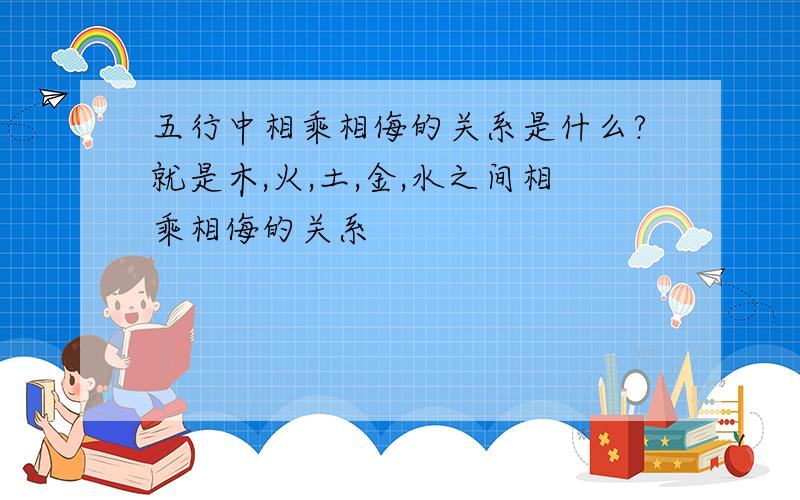 五行中相乘相侮的关系是什么?就是木,火,土,金,水之间相乘相侮的关系